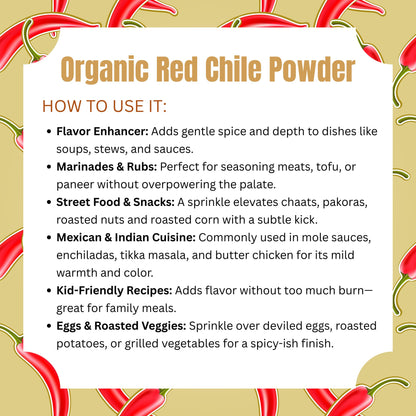 Organic Red Chile Powder

HOW TO USE IT:

• Flavor Enhancer: Adds gentle spice and depth to dishes like soups, stews, and sauces.
• Marinades & Rubs: Perfect for seasoning meats, tofu, or paneer without overpowering the palate.
• Street Food & Snacks: A sprinkle elevates chaats, pakoras, roasted nuts and roasted corn with a subtle kick.
• Mexican & Indian Cuisine: Commonly used in mole sauces, enchiladas, tikka masala, and butter chicken for its mild warmth and color.
• Kid-Friendly Recipes: Adds flavor without too much burn—great for family meals.
• Eggs & Roasted Veggies: Sprinkle over deviled eggs, roasted potatoes, or grilled vegetables for a spicy-ish finish.